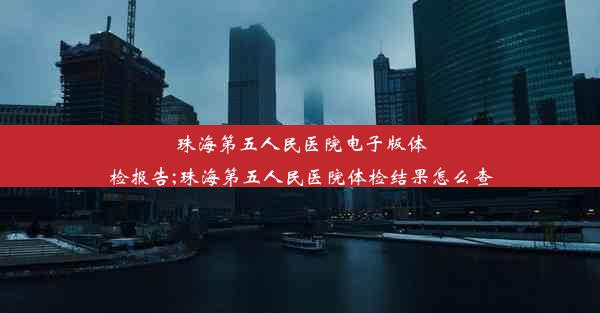 珠海第五人民医院电子版体检报告;珠海第五人民医院体检结果怎么查